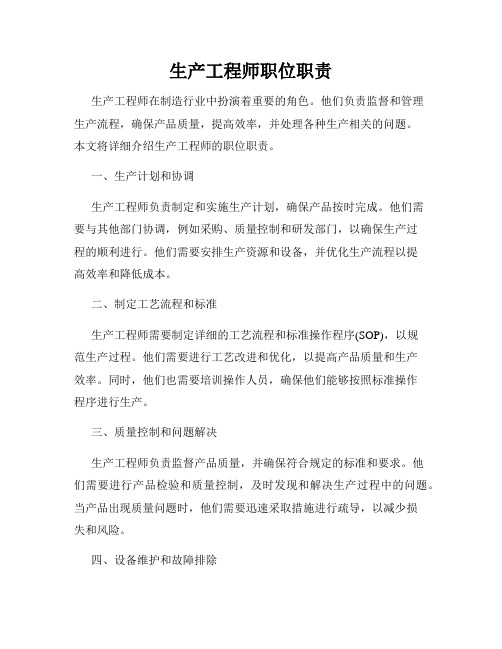 生产工程师职位职责

生产工程师在制造行业中扮演着重要的角色。他们负责监督和管理生产流程，确保产品质量，提高效率，并处理各种生产相关的问题。本文将详细介绍生产工程师的职位职责。

一、生产计划和协调

生产工程师负责制定和实施生产计划，确保产品按时完成。他们需要与其他部门协调，例如采购、质量控制和研发部门，以确保生产过程的顺利进行。他们需要安排生产资源和设备，并优化生产流程以提高效率和降低成本。

二、制定工艺流程和标准

生产工程师需要制定详细的工艺流程和标准操作程序(SOP)，以规范生产过程。他们需要进行工艺改进和优化，以提高产品质量和生产效率。同时，他们也需要培训操作人员，确保他们能够按照标准操作程序进行生产。

三、质量控制和问题解决

生产工程师负责监督产品质量，并确保符合规定的标准和要求。他们需要进行产品检验和质量控制，及时发现和解决生产过程中的问题。当产品出现质量问题时，他们需要迅速采取措施进行疏导，以减少损失和风险。

四、设备维护和故障排除